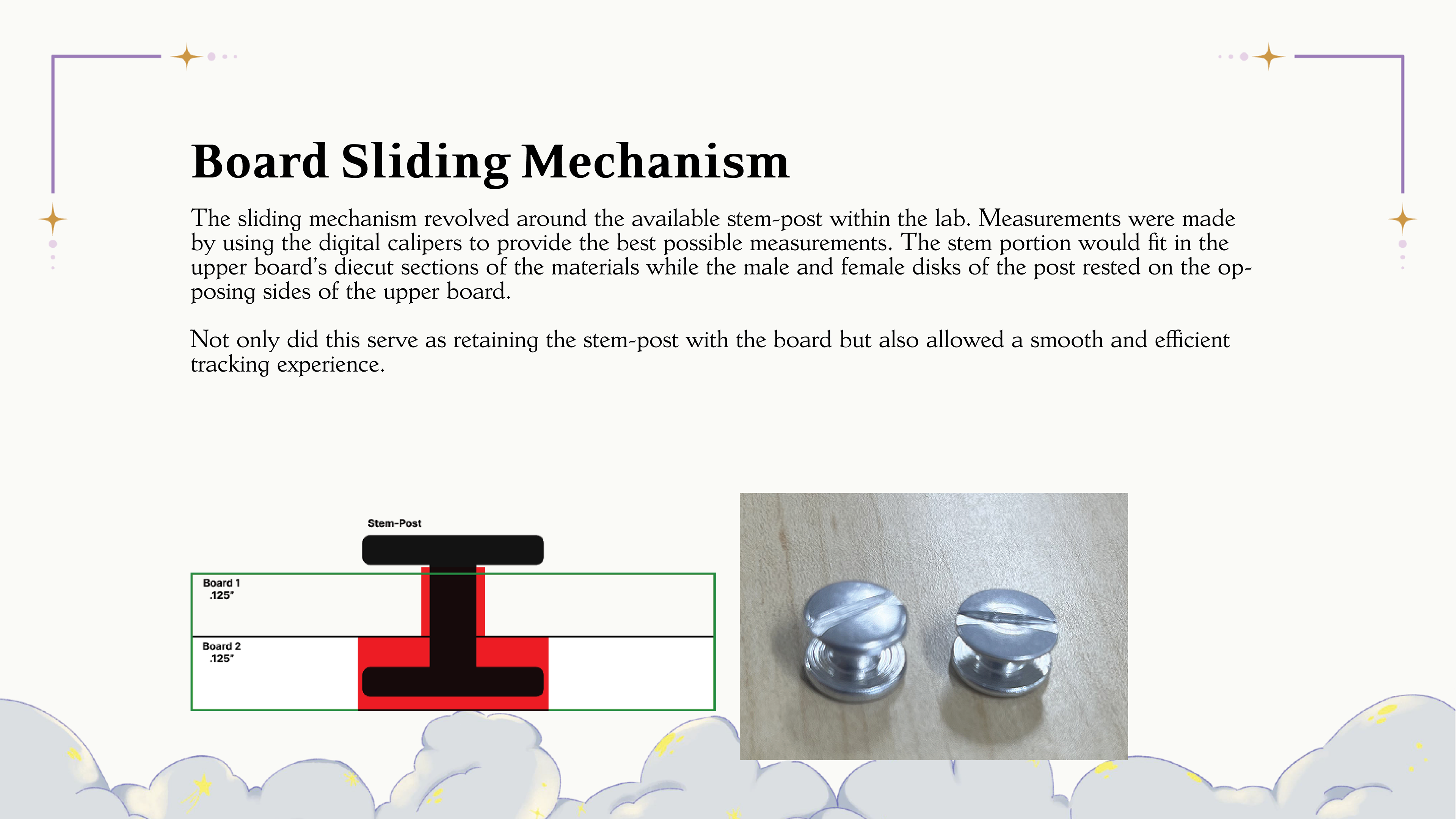 Board Sliding Mechanism

The sliding mechanism revolved around the available stem-post within the lab. Measurements were made by using the digital calipers to provide the best possible measurements. The stem portion would fit in the upper board's diecut sections of the materials while the male and female disks of the post rested on the opposing sides of the upper board.

Not only did this serve as retaining the stem-post with the board but also allowed a smooth and efficient tracking experience.

Stem-Post

Board 1
.125"

Board 2
.125"